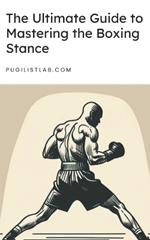 The Ultimate Guide to Mastering the Boxing Stance

PUGILISTLAB.COM